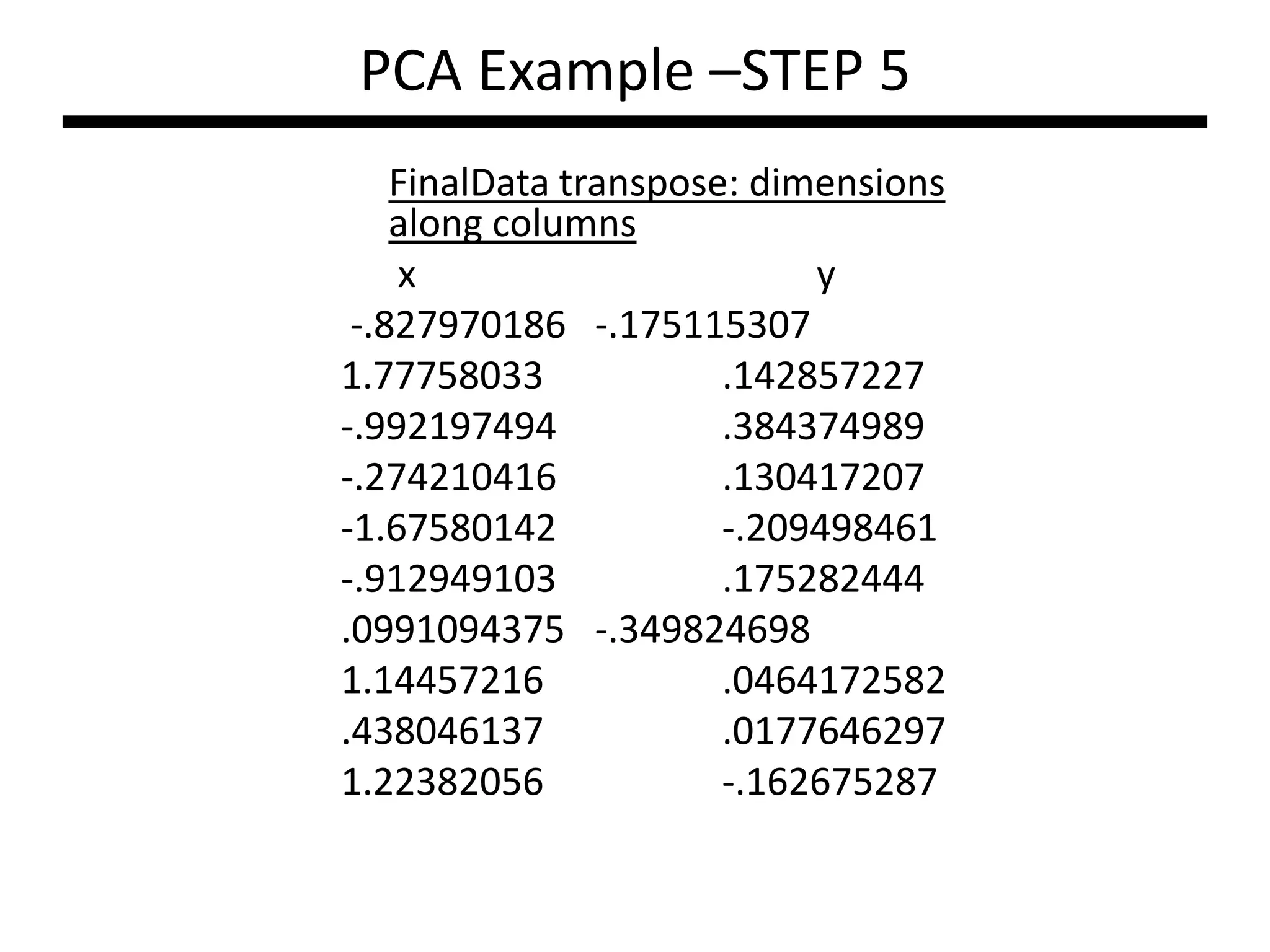 PCA Example –STEP 5

FinalData transpose: dimensions along columns

| x | y |
|---|---|
| -.827970186 | -.175115307 |
| 1.77758033 | .142857227 |
| -.992197494 | .384374989 |
| -.274210416 | .130417207 |
| -1.67580142 | -.209498461 |
| -.912949103 | .175282444 |
| .0991094375 | -.349824698 |
| 1.14457216 | .0464172582 |
| .438046137 | .0177646297 |
| 1.22382056 | -.162675287 |